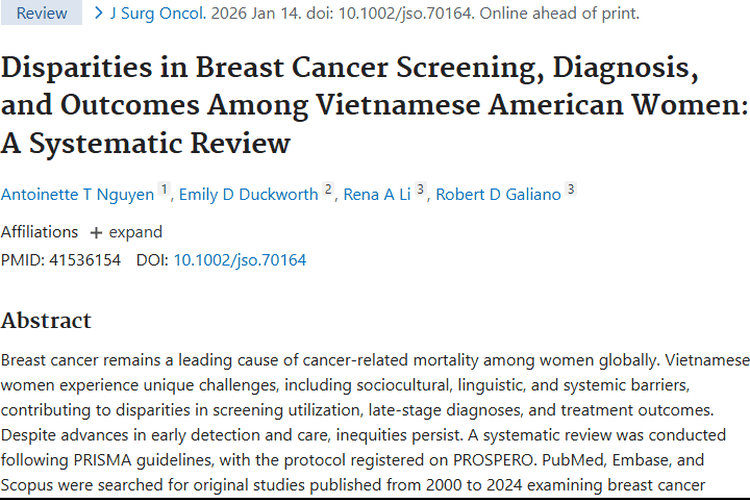 Review > J Surg Oncol. 2026 Jan 14. doi: 10.1002/jso.70164. Online ahead of print.

Disparities in Breast Cancer Screening, Diagnosis, and Outcomes Among Vietnamese American Women: A Systematic Review

Antoinette T Nguyen 1, Emily D Duckworth 2, Rena A Li 3, Robert D Galiano 3

Affiliations + expand

PMID: 41536154 DOI: 10.1002/jso.70164

Abstract

Breast cancer remains a leading cause of cancer-related mortality among women globally. Vietnamese women experience unique challenges, including sociocultural, linguistic, and systemic barriers, contributing to disparities in screening utilization, late-stage diagnoses, and treatment outcomes. Despite advances in early detection and care, inequities persist. A systematic review was conducted following PRISMA guidelines, with the protocol registered on PROSPERO. PubMed, Embase, and Scopus were searched for original studies published from 2000 to 2024 examining breast cancer